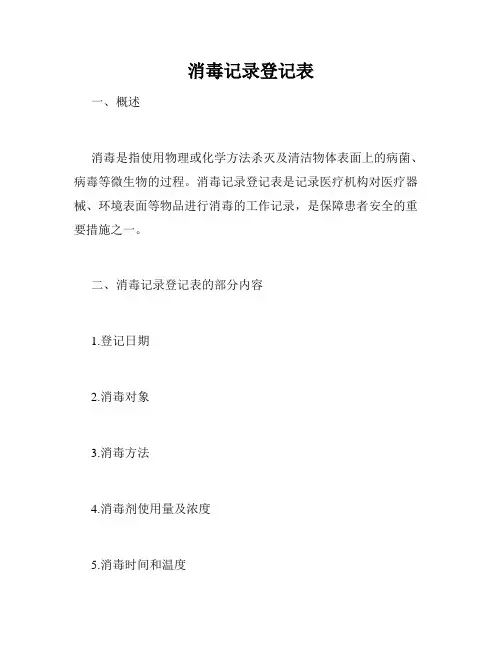 消毒记录登记表

一、概述

消毒是指使用物理或化学方法杀灭及清洁物体表面上的病菌、病毒等微生物的过程。消毒记录登记表是记录医疗机构对医疗器械、环境表面等物品进行消毒的工作记录，是保障患者安全的重要措施之一。

二、消毒记录登记表的部分内容

1.登记日期

2.消毒对象

3.消毒方法

4.消毒剂使用量及浓度

5.消毒时间和温度